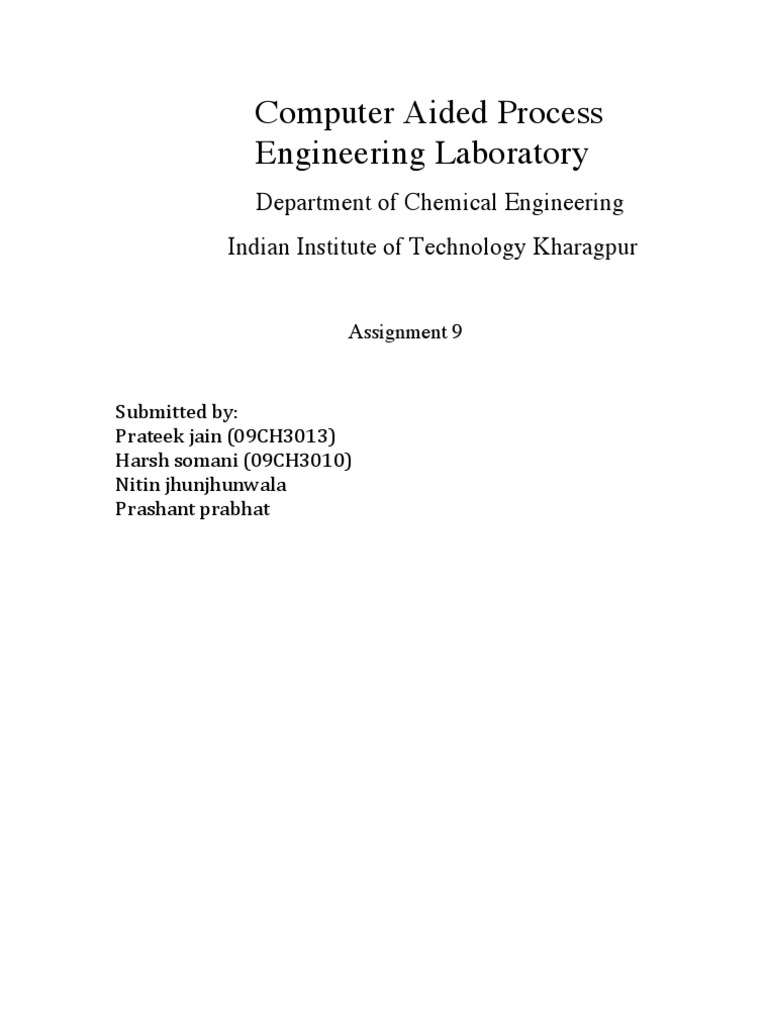 Computer Aided Process Engineering Laboratory

Department of Chemical Engineering

Indian Institute of Technology Kharagpur

Assignment 9

Submitted by:
Prateek jain (09CH3013)
Harsh somani (09CH3010)
Nitin jhunjhunwala
Prashant prabhat